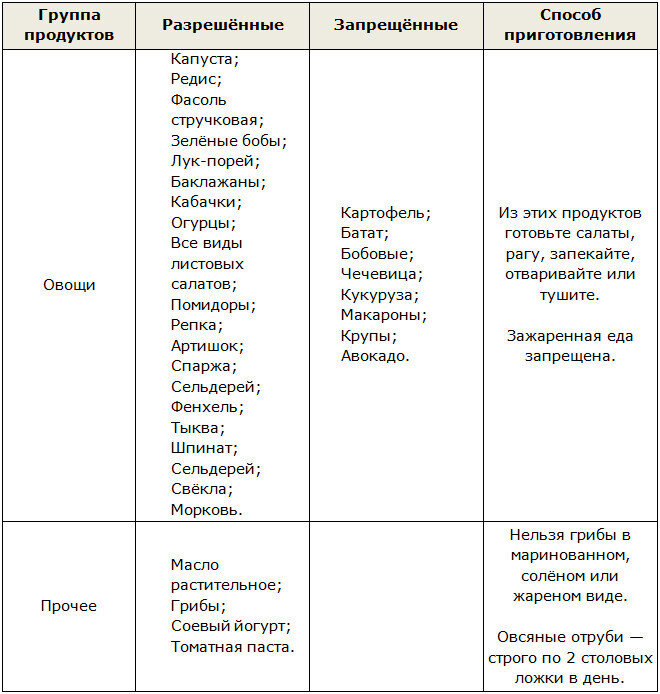 | Группа продуктов | Разрешённые | Запрещённые | Способ приготовления |
|---|---|---|---|
| Овощи | Капуста; Редис; Фасоль стручковая; Зелёные бобы; Лук-порей; Баклажаны; Кабачки; Огурцы; Все виды листовых салатов; Помидоры; Репка; Артишок; Спаржа; Сельдерей; Фенхель; Тыква; Шпинат; Сельдерей; Свёкла; Морковь. | Картофель; Батат; Бобовые; Чечевица; Кукуруза; Макароны; Крупы; Авокадо. | Из этих продуктов готовьте салаты, рагу, запекайте, отваривайте или тушите. Зажаренная еда запрещена. |
| Прочее | Масло растительное; Грибы; Соевый йогурт; Томатная паста. | | Нельзя грибы в маринованном, солёном или жареном виде. Овсяные отруби — строго по 2 столовых ложки в день. |